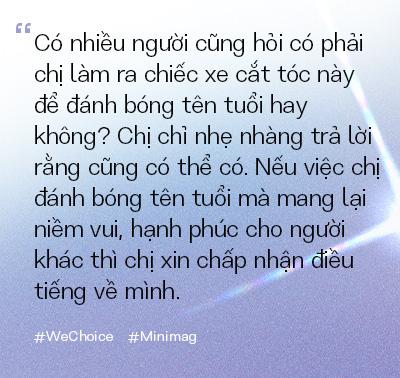 “Có nhiều người cũng hỏi có phải chị làm ra chiếc xe cắt tóc này để đánh bóng tên tuổi hay không? Chị chỉ nhẹ nhàng trả lời rằng cũng có thể có. Nếu việc chị đánh bóng tên tuổi mà mang lại niềm vui, hạnh phúc cho người khác thì chị xin chấp nhận điều tiếng về mình.

#WeChoice #Minimag